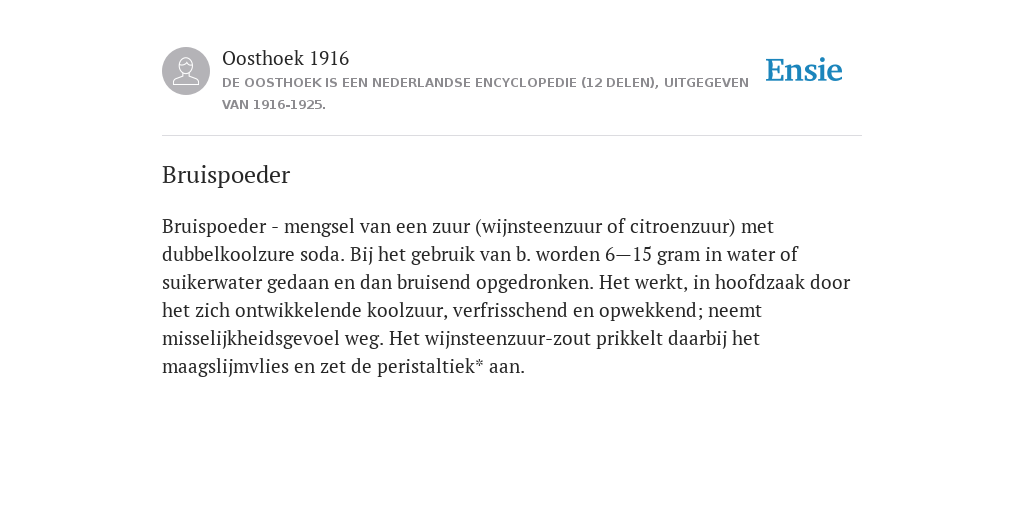 Oosthoek 1916
DE OOSTHOEK IS EEN NEDERLANDSE ENCYCLOPEDIE (12 DELEN), UITGEGEVEN VAN 1916-1925.

Ensie

Bruispoeder

Bruispoeder - mengsel van een zuur (wijnsteenzuur of citroenzuur) met dubbelkoolzure soda. Bij het gebruik van b. worden 6—15 gram in water of suikerwater gedaan en dan bruisend opgedronken. Het werkt, in hoofdzaak door het zich ontwikkelende koolzuur, verfrisschend en opwekkend; neemt misselijkheidsgevoel weg. Het wijnsteenzuur-zout prikkelt daarbij het maagslijmvlies en zet de peristaltiek* aan.